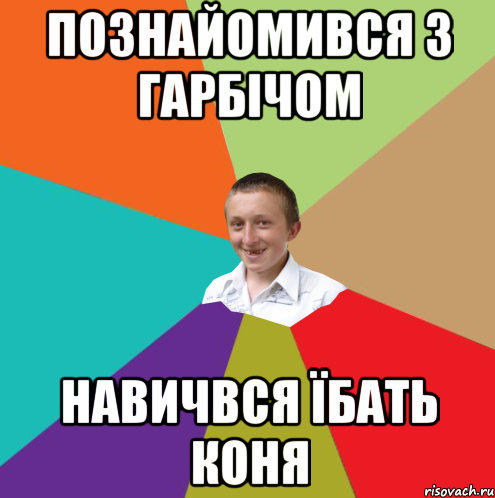 ПОЗНАЙОМИВСЯ З ГАРБІЧОМ

НАВИЧВСЯ ЇБАТЬ КОНЯ

risovach.ru